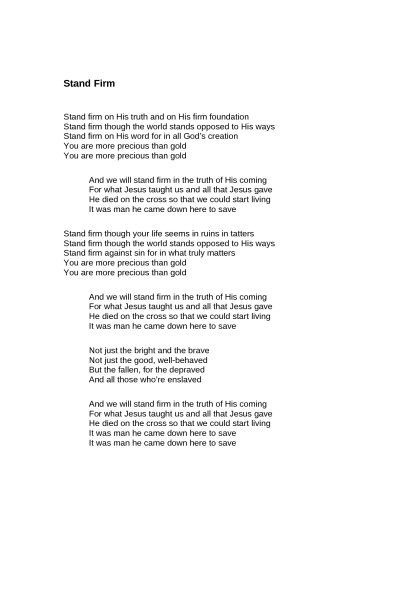 Stand Firm

Stand firm on His truth and on His firm foundation
Stand firm though the world stands opposed to His ways
Stand firm on His word for in all God's creation
You are more precious than gold
You are more precious than gold

And we will stand firm in the truth of His coming
For what Jesus taught us and all that Jesus gave
He died on the cross so that we could start living
It was man he came down here to save

Stand firm though your life seems in ruins in tatters
Stand firm though the world stands opposed to His ways
Stand firm against sin for in what truly matters
You are more precious than gold
You are more precious than gold

And we will stand firm in the truth of His coming
For what Jesus taught us and all that Jesus gave
He died on the cross so that we could start living
It was man he came down here to save

Not just the bright and the brave
Not just the good, well-behaved
But the fallen, for the depraved
And all those who're enslaved

And we will stand firm in the truth of His coming
For what Jesus taught us and all that Jesus gave
He died on the cross so that we could start living
It was man he came down here to save
It was man he came down here to save